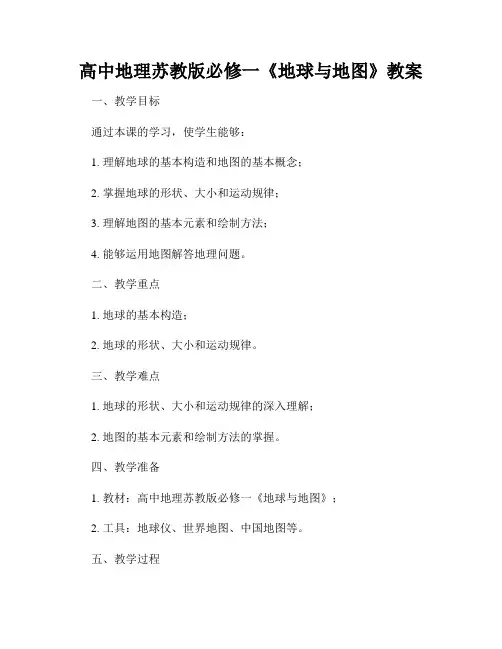 高中地理苏教版必修一《地球与地图》教案

一、教学目标

通过本课的学习，使学生能够：

1. 理解地球的基本构造和地图的基本概念；

2. 掌握地球的形状、大小和运动规律；

3. 理解地图的基本元素和绘制方法；

4. 能够运用地图解答地理问题。

二、教学重点

1. 地球的基本构造；

2. 地球的形状、大小和运动规律。

三、教学难点

1. 地球的形状、大小和运动规律的深入理解；

2. 地图的基本元素和绘制方法的掌握。

四、教学准备

1. 教材：高中地理苏教版必修一《地球与地图》；

2. 工具：地球仪、世界地图、中国地图等。

五、教学过程